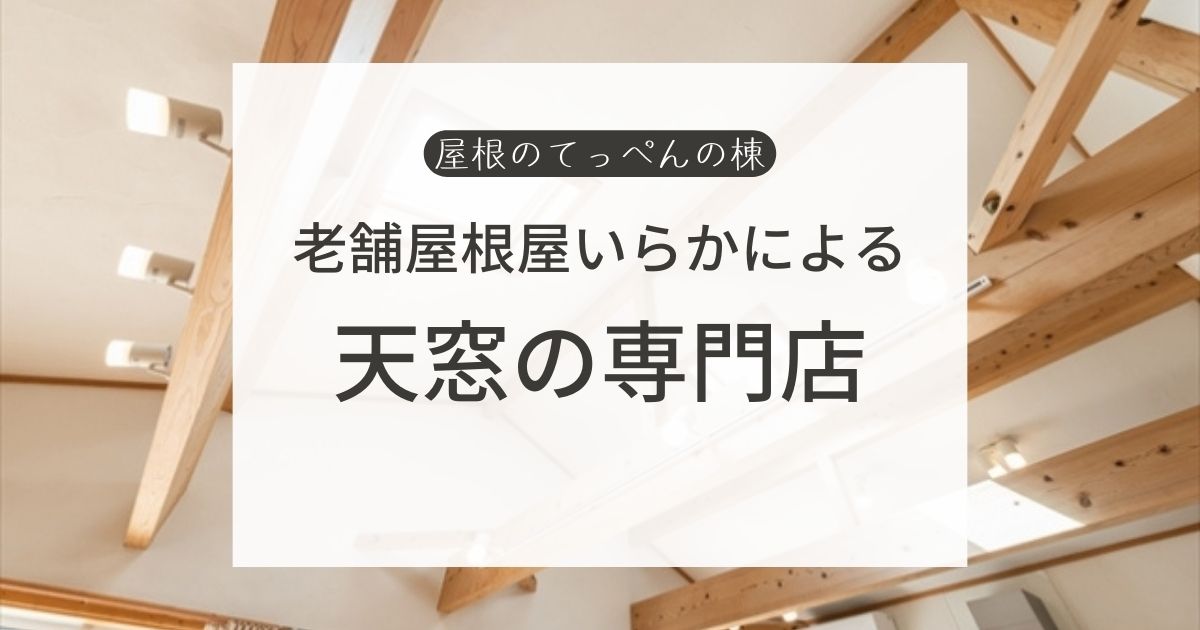 屋根のてっぺんの棟

老舗屋根屋いらかによる

天窓の専門店